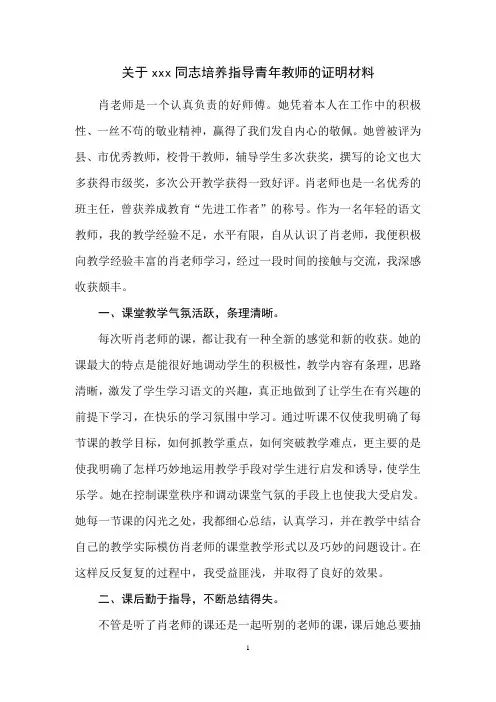 关于 xxx 同志培养指导青年教师的证明材料

肖老师是一个认真负责的好师傅。她凭着本人在工作中的积极性、一丝不苟的敬业精神，赢得了我们发自内心的敬佩。她曾被评为县、市优秀教师，校骨干教师，辅导学生多次获奖，撰写的论文也大多获得市级奖，多次公开教学获得一致好评。肖老师也是一名优秀的班主任，曾获养成教育“先进工作者”的称号。作为一名年轻的语文教师，我的教学经验不足，水平有限，自从认识了肖老师，我便积极向教学经验丰富的肖老师学习，经过一段时间的接触与交流，我深感收获颇丰。

一、课堂教学气氛活跃，条理清晰。

每次听肖老师的课，都让我有一种全新的感觉和新的收获。她的课最大的特点是能很好地调动学生的积极性，教学内容有条理，思路清晰，激发了学生学习语文的兴趣，真正地做到了让学生在有兴趣的前提下学习，在快乐的学习氛围中学习。通过听课不仅使我明确了每节课的教学目标，如何抓教学重点，如何突破教学难点，更主要的是使我明确了怎样巧妙地运用教学手段对学生进行启发和诱导，使学生乐学。她在控制课堂秩序和调动课堂气氛的手段上也使我大受启发。她每一节课的闪光之处，我都细心总结，认真学习，并在教学中结合自己的教学实际模仿肖老师的课堂教学形式以及巧妙的问题设计。在这样反反复复的过程中，我受益匪浅，并取得了良好的效果。

二、课后勤于指导，不断总结得失。

不管是听了肖老师的课还是一起听别的老师的课，课后她总要抽

1